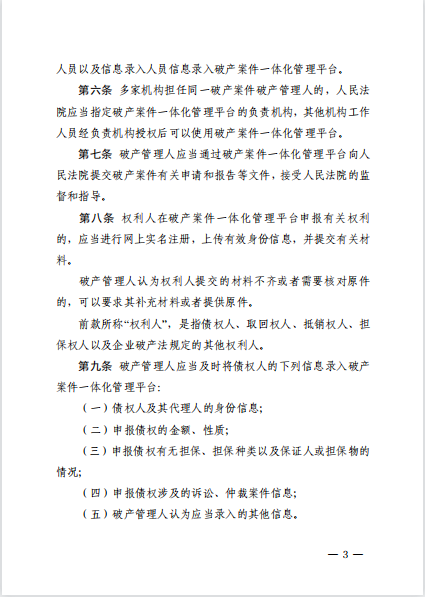 人员以及信息录入人员信息录入破产案件一体化管理平台。

第六条 多家机构担任同一破产案件破产管理人的，人民法院应当指定破产案件一体化管理平台的负责机构，其他机构工作人员经负责机构授权后可以使用破产案件一体化管理平台。

第七条 破产管理人应当通过破产案件一体化管理平台向人民法院提交破产案件有关申请和报告等文件，接受人民法院的监督和指导。

第八条 权利人在破产案件一体化管理平台申报有关权利的，应当进行网上实名注册，上传有效身份信息，并提交有关材料。

破产管理人认为权利人提交的材料不齐或者需要核对原件的，可以要求其补充材料或者提供原件。

前款所称“权利人”，是指债权人、取回权人、抵销权人、担保权人以及企业破产法规定的其他权利人。

第九条 破产管理人应当及时将债权人的下列信息录入破产案件一体化管理平台：

（一）债权人及其代理人的身份信息；

（二）申报债权的金额、性质；

（三）申报债权有无担保、担保种类以及保证人或担保物的情况；

（四）申报债权涉及的诉讼、仲裁案件信息；

（五）破产管理人认为应当录入的其他信息。

— 3 —